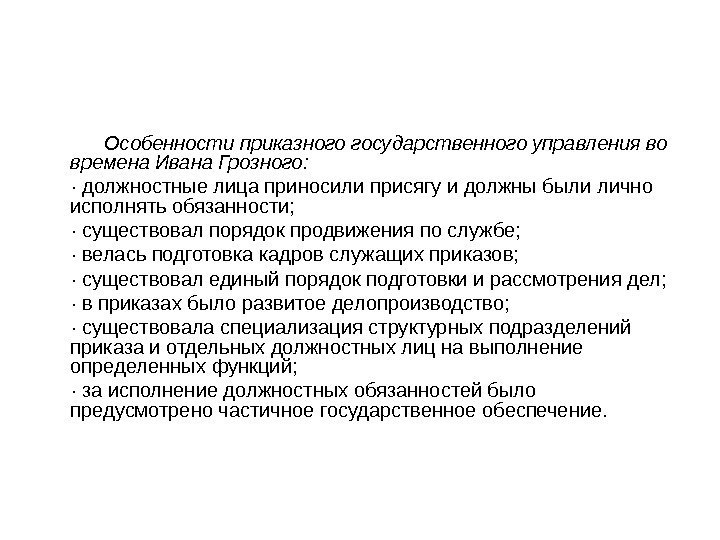 Особенности приказного государственного управления во времена Ивана Грозного:

· должностные лица приносили присягу и должны были лично исполнять обязанности;

· существовал порядок продвижения по службе;

· велась подготовка кадров служащих приказов;

· существовал единый порядок подготовки и рассмотрения дел;

· в приказах было развитое делопроизводство;

· существовала специализация структурных подразделений приказа и отдельных должностных лиц на выполнение определенных функций;

· за исполнение должностных обязанностей было предусмотрено частичное государственное обеспечение.